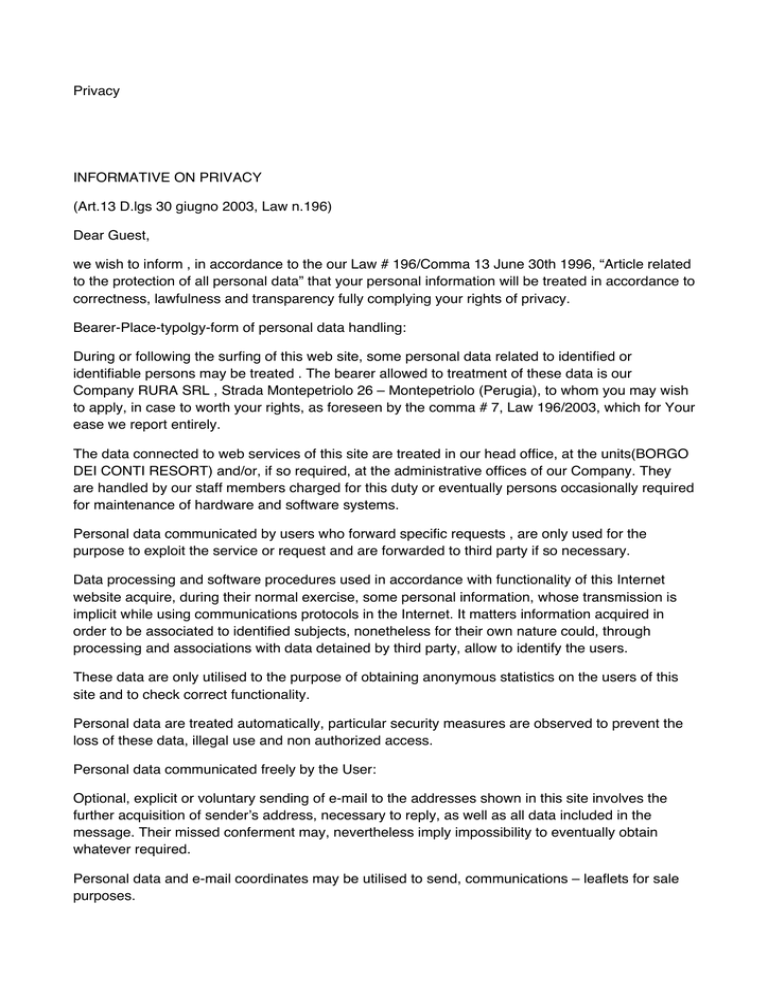 Privacy

INFORMATIVE ON PRIVACY

(Art.13 D.lgs 30 giugno 2003, Law n.196)

Dear Guest,

we wish to inform , in accordance to the our Law # 196/Comma 13 June 30th 1996, “Article related to the protection of all personal data” that your personal information will be treated in accordance to correctness, lawfulness and transparency fully complying your rights of privacy.

Bearer-Place-typolgy-form of personal data handling:

During or following the surfing of this web site, some personal data related to identified or identifiable persons may be treated . The bearer allowed to treatment of these data is our Company RURA SRL , Strada Montepetriolo 26 – Montepetriolo (Perugia), to whom you may wish to apply, in case to worth your rights, as foreseen by the comma # 7, Law 196/2003, which for Your ease we report entirely.

The data connected to web services of this site are treated in our head office, at the units(BORGO DEI CONTI RESORT) and/or, if so required, at the administrative offices of our Company. They are handled by our staff members charged for this duty or eventually persons occasionally required for maintenance of hardware and software systems.

Personal data communicated by users who forward specific requests , are only used for the purpose to exploit the service or request and are forwarded to third party if so necessary.

Data processing and software procedures used in accordance with functionality of this Internet website acquire, during their normal exercise, some personal information, whose transmission is implicit while using communications protocols in the Internet. It matters information acquired in order to be associated to identified subjects, nonetheless for their own nature could, through processing and associations with data detained by third party, allow to identify the users.

These data are only utilised to the purpose of obtaining anonymous statistics on the users of this site and to check correct functionality.

Personal data are treated automatically, particular security measures are observed to prevent the loss of these data, illegal use and non authorized access.

Personal data communicated freely by the User:

Optional, explicit or voluntary sending of e-mail to the addresses shown in this site involves the further acquisition of sender’s address, necessary to reply, as well as all data included in the message. Their missed conferment may, nevertheless imply impossibility to eventually obtain whatever required.

Personal data and e-mail coordinates may be utilised to send, communications – leaflets for sale purposes.